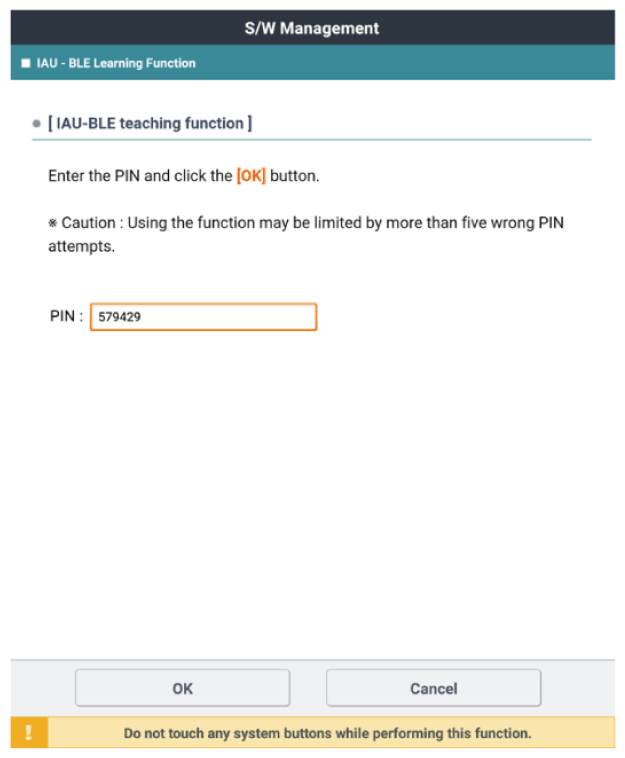 S/W Management

■ IAU - BLE Learning Function

● [ IAU-BLE teaching function ]

Enter the PIN and click the [OK] button.

※ Caution : Using the function may be limited by more than five wrong PIN attempts.

PIN : 579429

OK

Cancel

!

Do not touch any system buttons while performing this function.